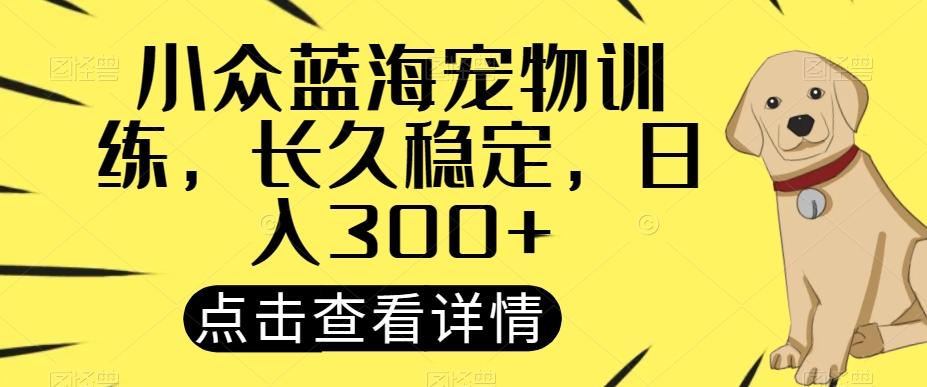 小众蓝海宠物训练，长久稳定，日入300+

点击查看详情